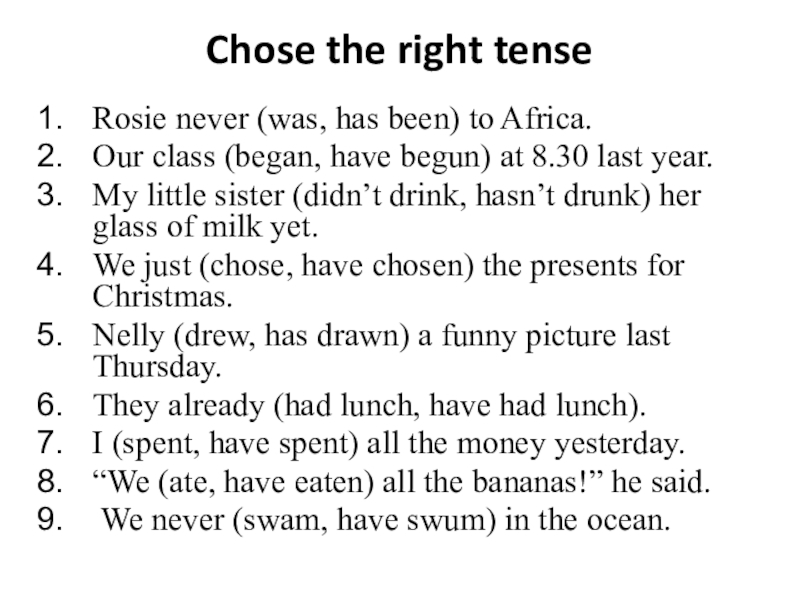 Chose the right tense

1. Rosie never (was, has been) to Africa.
2. Our class (began, have begun) at 8.30 last year.
3. My little sister (didn’t drink, hasn’t drunk) her glass of milk yet.
4. We just (chose, have chosen) the presents for Christmas.
5. Nelly (drew, has drawn) a funny picture last Thursday.
6. They already (had lunch, have had lunch).
7. I (spent, have spent) all the money yesterday.
8. “We (ate, have eaten) all the bananas!” he said.
9. We never (swam, have swum) in the ocean.